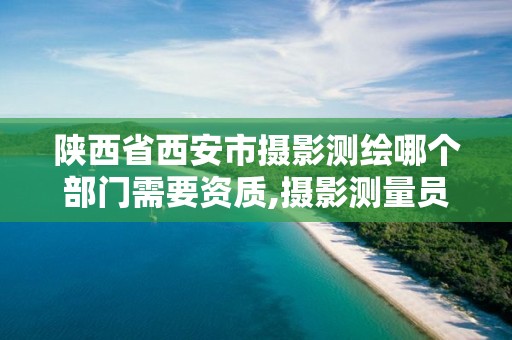 陕西省西安市摄影测绘哪个部门需要资质,摄影测量员